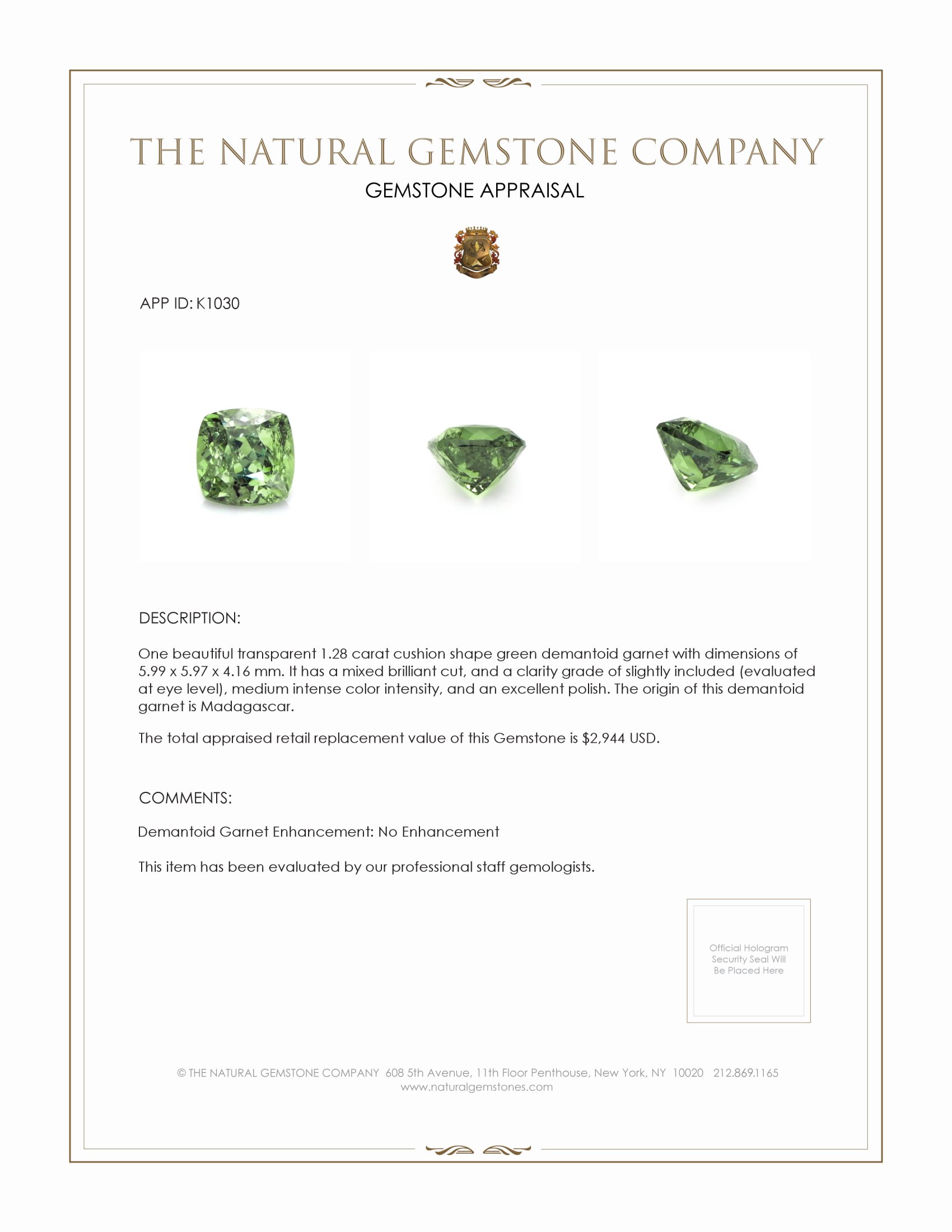 THE NATURAL GEMSTONE COMPANY
GEMSTONE APPRAISAL

APP ID: K1030

DESCRIPTION:

One beautiful transparent 1.28 carat cushion shape green demantoid garnet with dimensions of 5.99 x 5.97 x 4.16 mm. It has a mixed brilliant cut, and a clarity grade of slightly included (evaluated at eye level), medium intense color intensity, and an excellent polish. The origin of this demantoid garnet is Madagascar.

The total appraised retail replacement value of this Gemstone is $2,944 USD.

COMMENTS:

Demantoid Garnet Enhancement: No Enhancement

This item has been evaluated by our professional staff gemologists.

Official Hologram Security Seal Will Be Placed Here

© THE NATURAL GEMSTONE COMPANY 608 5th Avenue, 11th Floor Penthouse, New York, NY 10020 212.869.1165
www.naturalgemstones.com